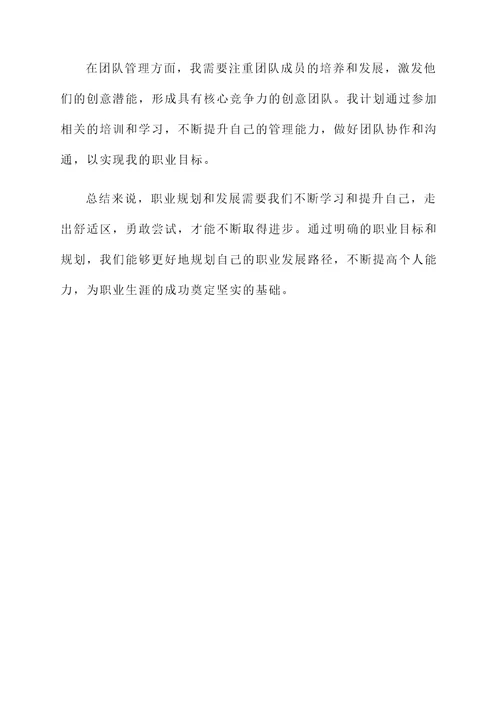 在团队管理方面，我需要注重团队成员的培养和发展，激发他们的创意潜能，形成具有核心竞争力的创意团队。我计划通过参加相关的培训和学习，不断提升自己的管理能力，做好团队协作和沟通，以实现我的职业目标。

总结来说，职业规划和发展需要我们不断学习和提升自己，走出舒适区，勇敢尝试，才能不断取得进步。通过明确的职业目标和规划，我们能够更好地规划自己的职业发展路径，不断提高个人能力，为职业生涯的成功奠定坚实的基础。